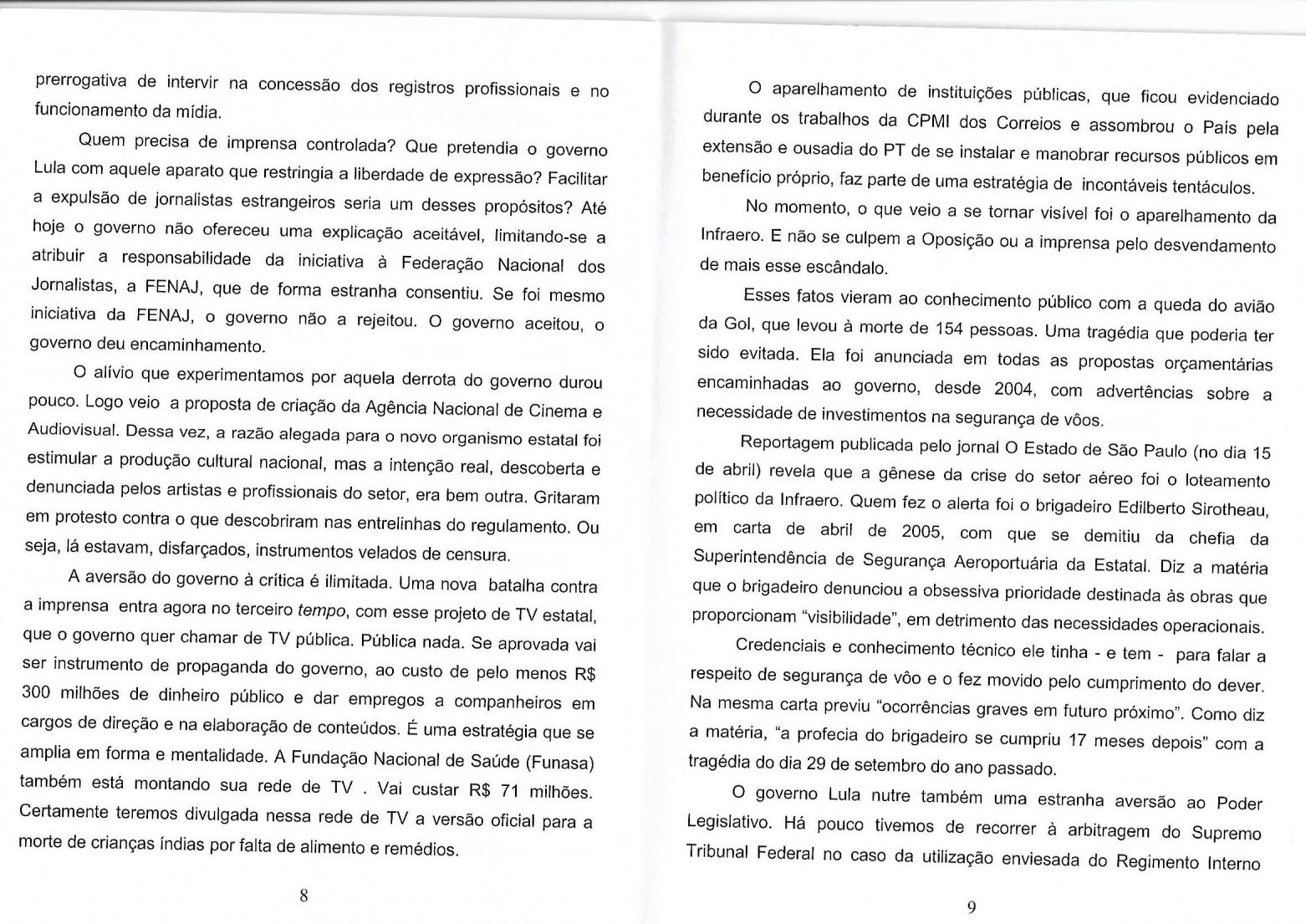 prerrogativa de intervir na concessão dos registros profissionais e no funcionamento da mídia.

Quem precisa de imprensa controlada? Que pretendia o governo Lula com aquele aparato que restringia a liberdade de expressão? Facilitar a expulsão de jornalistas estrangeiros seria um desses propósitos? Até hoje o governo não ofereceu uma explicação aceitável, limitando-se a atribuir a responsabilidade da iniciativa à Federação Nacional dos Jornalistas, a FENAJ, que de forma estranha consentiu. Se foi mesmo iniciativa da FENAJ, o governo não a rejeitou. O governo aceitou, o governo deu encaminhamento.

O alívio que experimentamos por aquela derrota do governo durou pouco. Logo veio a proposta de criação da Agência Nacional de Cinema e Audiovisual. Dessa vez, a razão alegada para o novo organismo estatal foi estimular a produção cultural nacional, mas a intenção real, descoberta e denunciada pelos artistas e profissionais do setor, era bem outra. Gritaram em protesto contra o que descobriram nas entrelinhas do regulamento. Ou seja, lá estavam, disfarçados, instrumentos velados de censura.

A aversão do governo à crítica é ilimitada. Uma nova batalha contra a imprensa entra agora no terceiro tempo, com esse projeto de TV estatal, que o governo quer chamar de TV pública. Pública nada. Se aprovada vai ser instrumento de propaganda do governo, ao custo de pelo menos R$ 300 milhões de dinheiro público e dar empregos a companheiros em cargos de direção e na elaboração de conteúdos. É uma estratégia que se amplia em forma e mentalidade. A Fundação Nacional de Saúde (Funasa) também está montando sua rede de TV . Vai custar R$ 71 milhões. Certamente teremos divulgada nessa rede de TV a versão oficial para a morte de crianças índias por falta de alimento e remédios.

8

O aparelhamento de instituições públicas, que ficou evidenciado durante os trabalhos da CPMI dos Correios e assombrou o País pela extensão e ousadia do PT de se instalar e manobrar recursos públicos em benefício próprio, faz parte de uma estratégia de incontáveis tentáculos.

No momento, o que veio a se tornar visível foi o aparelhamento da Infraero. E não se culpem a Oposição ou a imprensa pelo desvendamento de mais esse escândalo.

Esses fatos vieram ao conhecimento público com a queda do avião da Gol, que levou à morte de 154 pessoas. Uma tragédia que poderia ter sido evitada. Ela foi anunciada em todas as propostas orçamentárias encaminhadas ao governo, desde 2004, com advertências sobre a necessidade de investimentos na segurança de vôos.

Reportagem publicada pelo jornal O Estado de São Paulo (no dia 15 de abril) revela que a gênese da crise do setor aéreo foi o loteamento político da Infraero. Quem fez o alerta foi o brigadeiro Edilberto Sirotheau, em carta de abril de 2005, com que se demitiu da chefia da Superintendência de Segurança Aeroportuária da Estatal. Diz a matéria que o brigadeiro denunciou a obsessiva prioridade destinada às obras que proporcionam "visibilidade", em detrimento das necessidades operacionais.

Credenciais e conhecimento técnico ele tinha - e tem - para falar a respeito de segurança de vôo e o fez movido pelo cumprimento do dever. Na mesma carta previu "ocorrências graves em futuro próximo". Como diz a matéria, "a profecia do brigadeiro se cumpriu 17 meses depois" com a tragédia do dia 29 de setembro do ano passado.

O governo Lula nutre também uma estranha aversão ao Poder Legislativo. Há pouco tivemos de recorrer à arbitragem do Supremo Tribunal Federal no caso da utilização enviesada do Regimento Interno

9